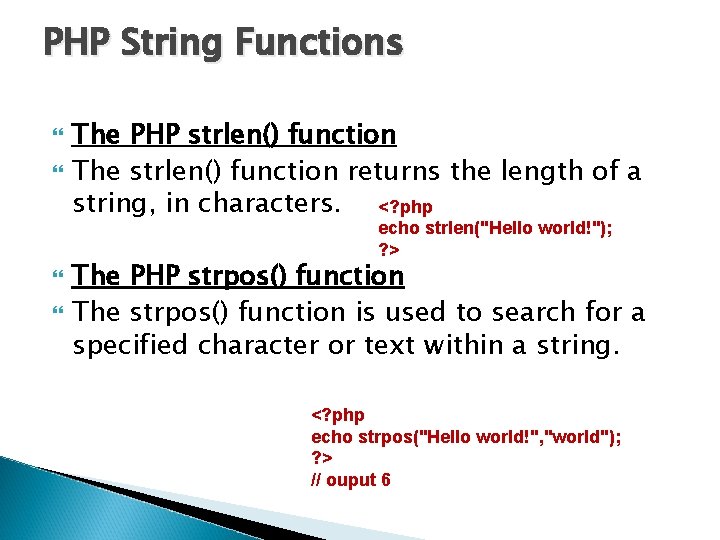 PHP String Functions

The PHP strlen() function

The strlen() function returns the length of a string, in characters.

<?php
echo strlen("Hello world!");
?>

The PHP strpos() function

The strpos() function is used to search for a specified character or text within a string.

<?php
echo strpos("Hello world!","world");
?>
// ouput 6